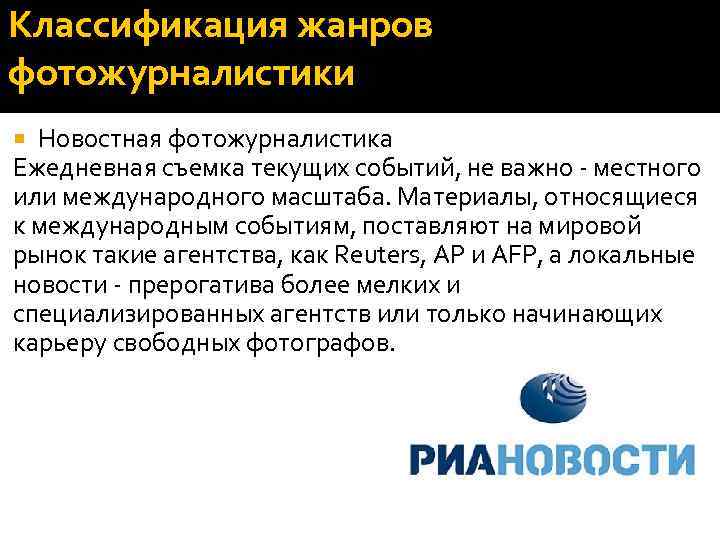 Классификация жанров фотожурналистики

• Новостная фотожурналистика
Ежедневная съемка текущих событий, не важно - местного или международного масштаба. Материалы, относящиеся к международным событиям, поставляют на мировой рынок такие агентства, как Reuters, AP и AFP, а локальные новости - прерогатива более мелких и специализированных агентств или только начинающих карьеру свободных фотографов.

РИАНОВОСТИ